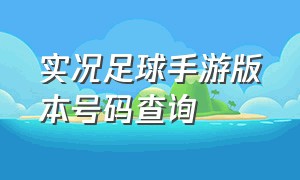 实况足球手游版本号码查询